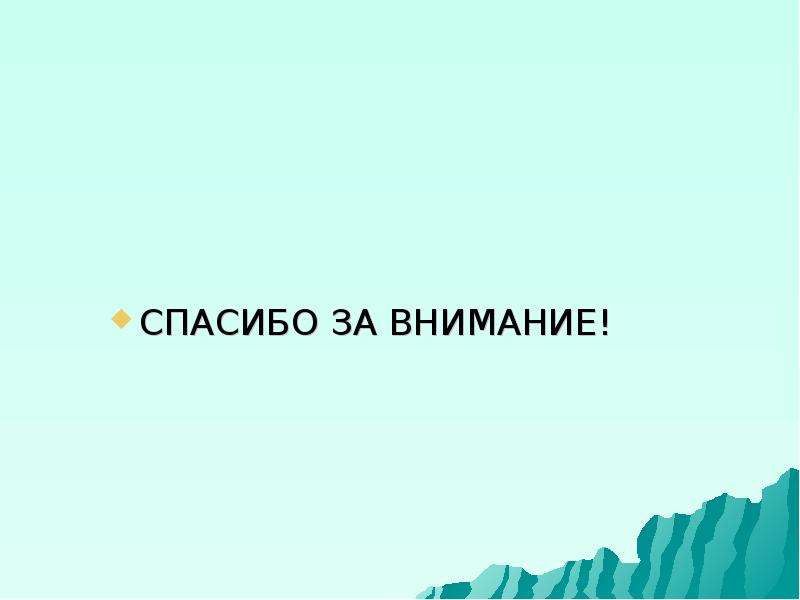 СПАСИБО ЗА ВНИМАНИЕ!